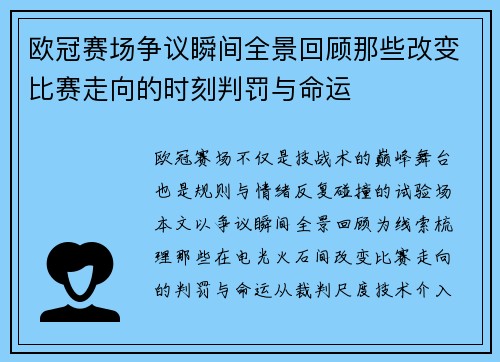 欧冠赛场争议瞬间全景回顾那些改变比赛走向的时刻判罚与命运

欧冠赛场不仅是技战术的巅峰舞台也是规则与情绪反复碰撞的试验场本文以争议瞬间全景回顾为线索梳理那些在电光火石间改变比赛走向的判罚与命运从裁判尺度技术介入